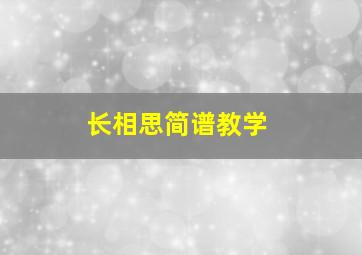 长相思简谱教学